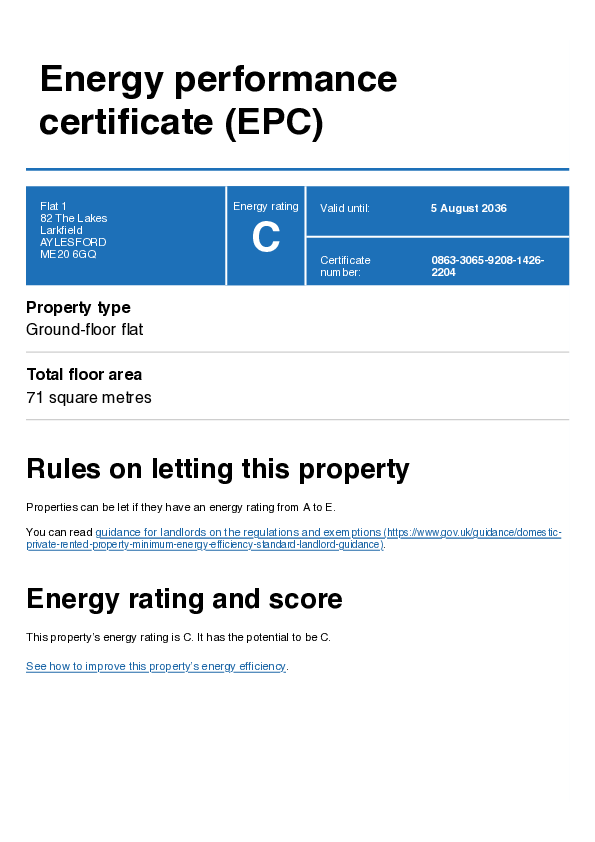 Energy performance certificate (EPC)

Flat 1
82 The Lakes
Larkfield
AYLESFORD
ME20 6GQ

Energy rating
C

Valid until: 5 August 2036

Certificate number: 0863-3065-9208-1426-2204

Property type
Ground-floor flat

Total floor area
71 square metres

Rules on letting this property

Properties can be let if they have an energy rating from A to E.

You can read guidance for landlords on the regulations and exemptions (https://www.gov.uk/guidance/domestic-private-rented-property-minimum-energy-efficiency-standard-landlord-guidance).

Energy rating and score

This property's energy rating is C. It has the potential to be C.

See how to improve this property's energy efficiency.